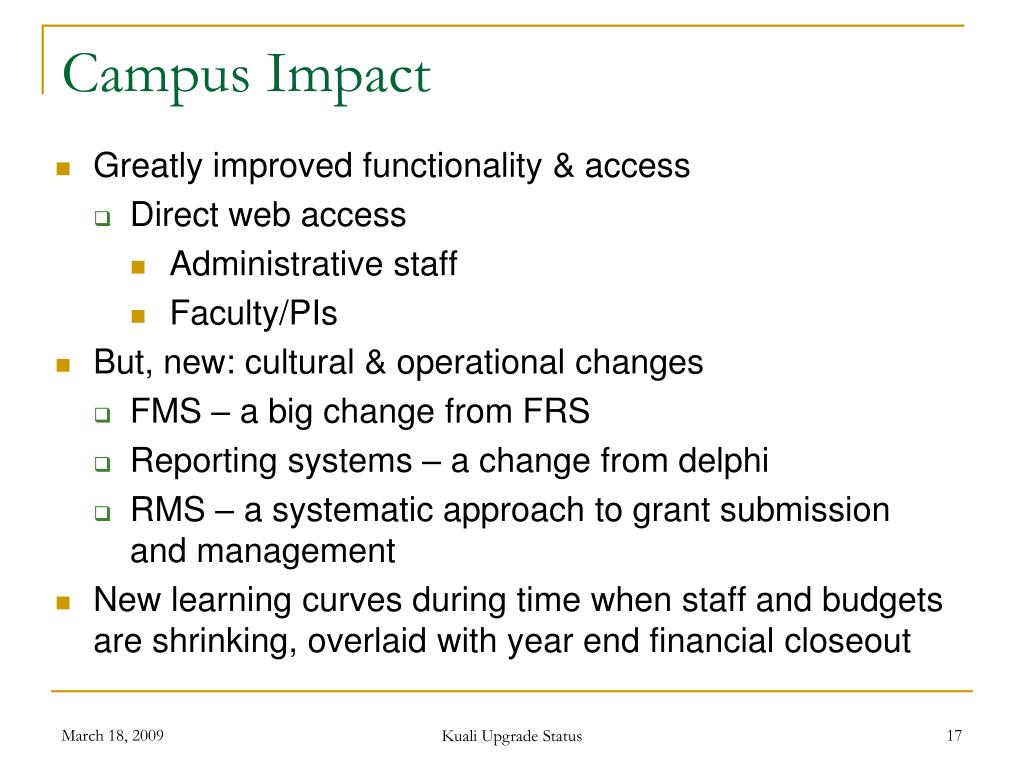 Campus Impact

Greatly improved functionality & access
Direct web access
Administrative staff
Faculty/PIs
But, new: cultural & operational changes
FMS – a big change from FRS
Reporting systems – a change from delphi
RMS – a systematic approach to grant submission and management
New learning curves during time when staff and budgets are shrinking, overlaid with year end financial closeout

March 18, 2009
Kuali Upgrade Status
17